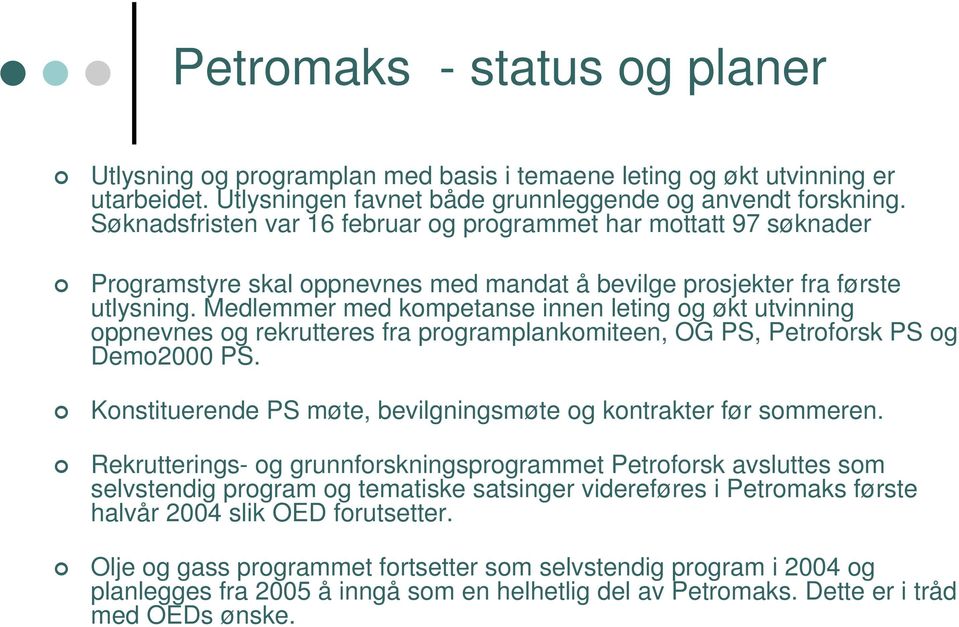 Petromaks - status og planer

Utlysning og programplan med basis i temaene leting og økt utvinning er utarbeidet. Utlysningen favnet både grunnleggende og anvendt forskning. Søknadsfristen var 16 februar og programmet har mottatt 97 søknader

Programstyre skal oppnevnes med mandat å bevilge prosjekter fra første utlysning. Medlemmer med kompetanse innen leting og økt utvinning oppnevnes og rekrutteres fra programplankomiteen, OG PS, Petroforsk PS og Demo2000 PS.

Konstituerende PS møte, bevilgningsmøte og kontrakter før sommeren.

Rekrutterings- og grunnforskningsprogrammet Petroforsk avsluttes som selvstendig program og tematiske satsinger videreføres i Petromaks første halvår 2004 slik OED forutsetter.

Olje og gass programmet fortsetter som selvstendig program i 2004 og planlegges fra 2005 å inngå som en helhetlig del av Petromaks. Dette er i tråd med OEDs ønske.